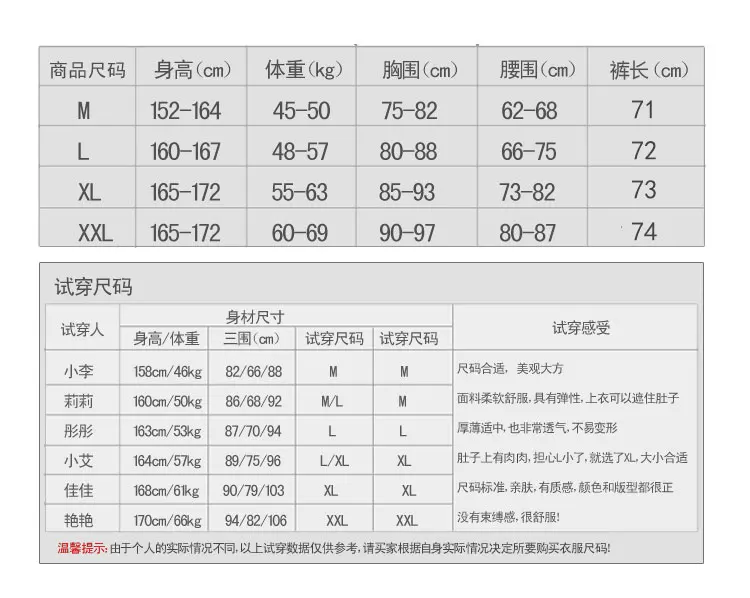 | 商品尺码 | 身高(cm) | 体重(kg) | 胸围(cm) | 腰围(cm) | 裤长(cm) |
|---|---|---|---|---|---|
| M | 152-164 | 45-50 | 75-82 | 62-68 | 71 |
| L | 160-167 | 48-57 | 80-88 | 66-75 | 72 |
| XL | 165-172 | 55-63 | 85-93 | 73-82 | 73 |
| XXL | 165-172 | 60-69 | 90-97 | 80-87 | 74 |

试穿尺码

| 试穿人 | 身材尺寸 | | | | 试穿感受 |
|---|---|---|---|---|---|
| | 身高/体重 | 三围(cm) | 试穿尺码 | 试穿尺码 | |
| 小李 | 158cm/46kg | 82/66/88 | M | M | 尺码合适，美观大方 |
| 莉莉 | 160cm/50kg | 86/68/92 | M/L | M | 面料柔软舒服,具有弹性,上衣可以遮住肚子 |
| 彤彤 | 163cm/53kg | 87/70/94 | L | L | 厚薄适中,也非常透气,不易变形 |
| 小艾 | 164cm/57kg | 89/75/96 | L/XL | XL | 肚子上有肉肉,担心L小了,就选了XL,大小合适 |
| 佳佳 | 168cm/61kg | 90/79/103 | XL | XL | 尺码标准,亲肤,有质感,颜色和版型都很正 |
| 艳艳 | 170cm/66kg | 94/82/106 | XXL | XXL | 没有束缚感,很舒服! |

温馨提示:由于个人的实际情况不同,以上试穿数据仅供参考,请买家根据自身实际情况决定所要购买衣服尺码!